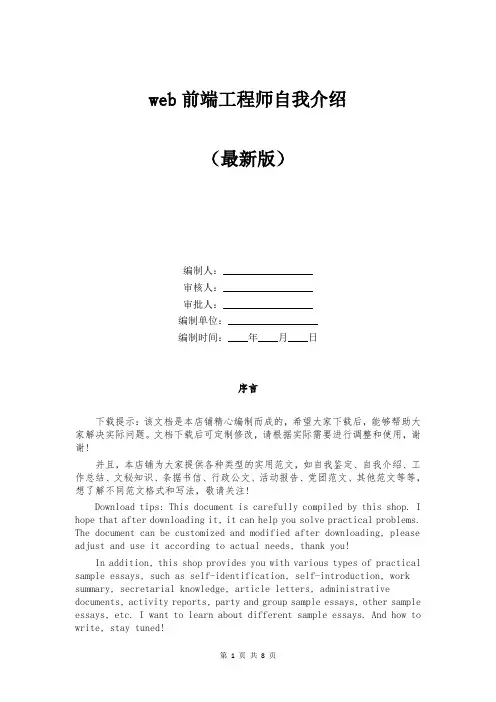 web 前端工程师自我介绍

（最新版）

编制人：________________
审核人：________________
审批人：________________
编制单位：________________
编制时间：____年____月____日

序言

下载提示：该文档是本店铺精心编制而成的，希望大家下载后，能够帮助大家解决实际问题。文档下载后可定制修改，请根据实际需要进行调整和使用，谢谢！

并且，本店铺为大家提供各种类型的实用范文，如自我鉴定、自我介绍、工作总结、文秘知识、条据书信、行政公文、活动报告、党团范文、其他范文等等，想了解不同范文格式和写法，敬请关注！

Download tips: This document is carefully compiled by this shop. I hope that after downloading it, it can help you solve practical problems. The document can be customized and modified after downloading, please adjust and use it according to actual needs, thank you!

In addition, this shop provides you with various types of practical sample essays, such as self-identification, self-introduction, work summary, secretarial knowledge, article letters, administrative documents, activity reports, party and group sample essays, other sample essays, etc. I want to learn about different sample essays. And how to write, stay tuned!

第 1 页 共 8 页